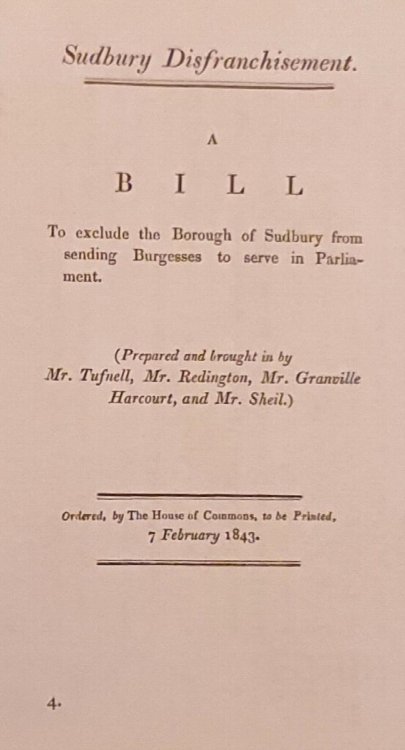 Sudbury Disfranchisement.

A

BILL

To exclude the Borough of Sudbury from sending Burgesses to serve in Parliament.

(Prepared and brought in by Mr. Tufnell, Mr. Redington, Mr. Granville Harcourt, and Mr. Sheil.)

Ordered, by The House of Commons, to be Printed, 7 February 1843.

4.